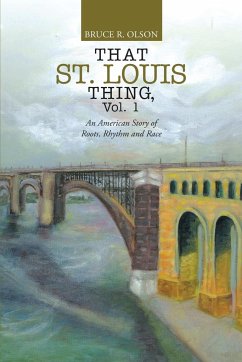 BRUCE R. OLSON

THAT
ST. LOUIS
THING,
Vol. 1

An American Story of
Roots, Rhythm and Race